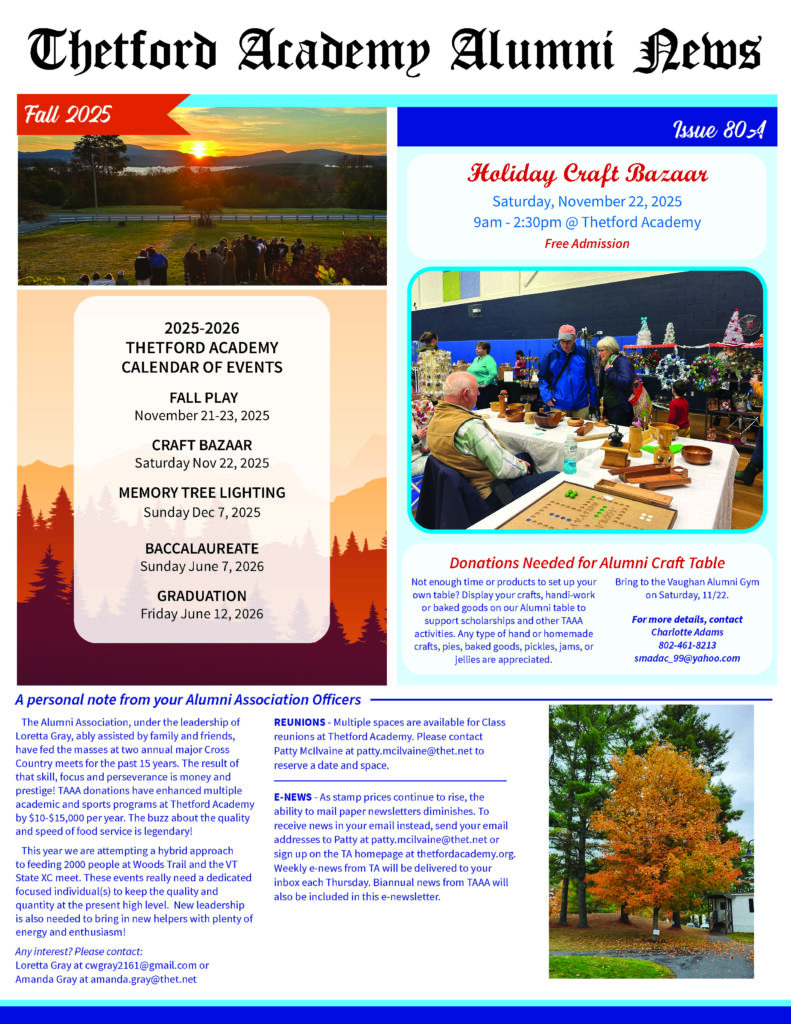 Thetford Academy Alumni News

Fall 2025

Issue 80A

Holiday Craft Bazaar
Saturday, November 22, 2025
9am - 2:30pm @ Thetford Academy
Free Admission

2025-2026
THETFORD ACADEMY
CALENDAR OF EVENTS

FALL PLAY
November 21-23, 2025

CRAFT BAZAAR
Saturday Nov 22, 2025

MEMORY TREE LIGHTING
Sunday Dec 7, 2025

BACCALAUREATE
Sunday June 7, 2026

GRADUATION
Friday June 12, 2026

Donations Needed for Alumni Craft Table

Not enough time or products to set up your own table? Display your crafts, handi-work or baked goods on our Alumni table to support scholarships and other TAAA activities. Any type of hand or homemade crafts, pies, baked goods, pickles, jams, or jellies are appreciated.

Bring to the Vaughan Alumni Gym on Saturday, 11/22.

For more details, contact
Charlotte Adams
802-461-8213
smadac_99@yahoo.com

A personal note from your Alumni Association Officers

The Alumni Association, under the leadership of Loretta Gray, ably assisted by family and friends, have fed the masses at two annual major Cross Country meets for the past 15 years. The result of that skill, focus and perseverance is money and prestige! TAAA donations have enhanced multiple academic and sports programs at Thetford Academy by $10-$15,000 per year. The buzz about the quality and speed of food service is legendary!

This year we are attempting a hybrid approach to feeding 2000 people at Woods Trail and the VT State XC meet. These events really need a dedicated focused individual(s) to keep the quality and quantity at the present high level. New leadership is also needed to bring in new helpers with plenty of energy and enthusiasm!

Any interest? Please contact:
Loretta Gray at cwgray2161@gmail.com or
Amanda Gray at amanda.gray@thet.net

REUNIONS - Multiple spaces are available for Class reunions at Thetford Academy. Please contact Patty McIlvaine at patty.mcilvaine@thet.net to reserve a date and space.

E-NEWS - As stamp prices continue to rise, the ability to mail paper newsletters diminishes. To receive news in your email instead, send your email addresses to Patty at patty.mcilvaine@thet.net or sign up on the TA homepage at thetfordacademy.org. Weekly e-news from TA will be delivered to your inbox each Thursday. Biannual news from TAAA will also be included in this e-newsletter.